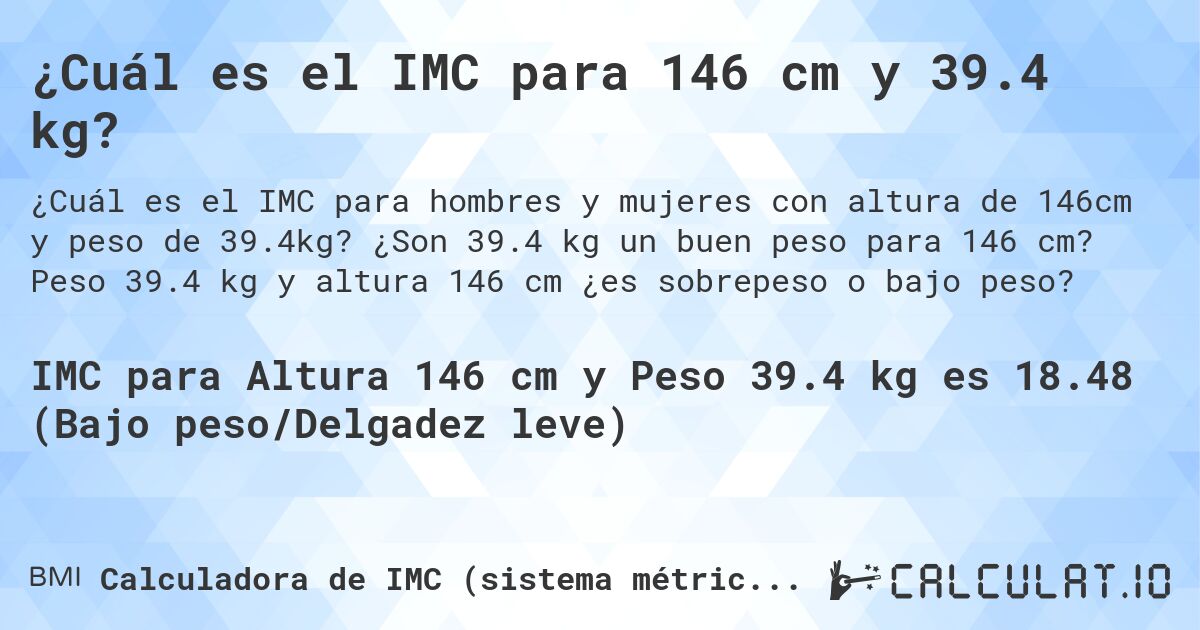 ¿Cuál es el IMC para 146 cm y 39.4 kg?

¿Cuál es el IMC para hombres y mujeres con altura de 146cm y peso de 39.4kg? ¿Son 39.4 kg un buen peso para 146 cm? Peso 39.4 kg y altura 146 cm ¿es sobrepeso o bajo peso?

IMC para Altura 146 cm y Peso 39.4 kg es 18.48 (Bajo peso/Delgadez leve)

BMI Calculadora de IMC (sistema métric...

CALCULAT.IO